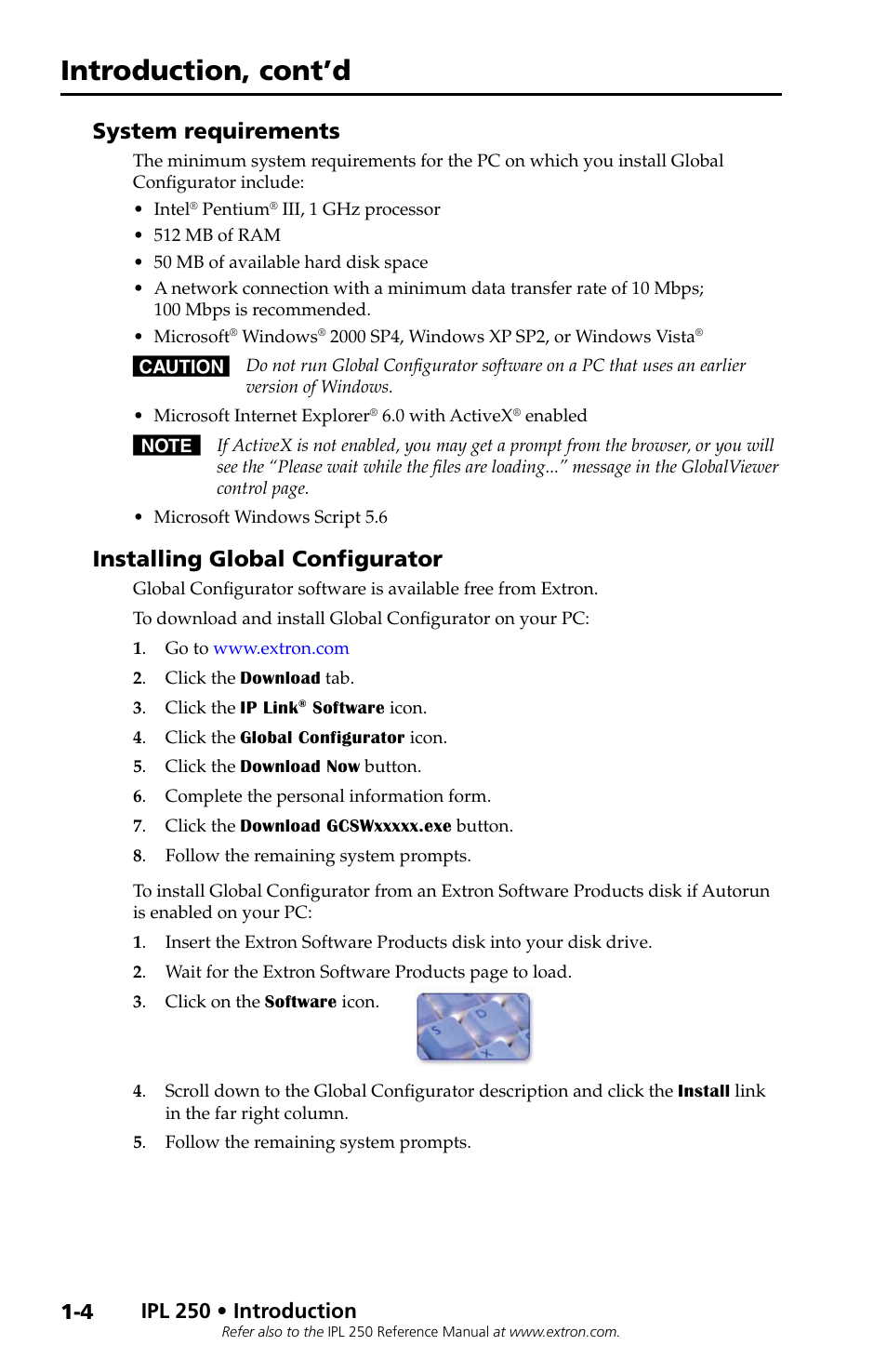 Introduction, cont'd

System requirements

The minimum system requirements for the PC on which you install Global Configurator include:

• Intel® Pentium® III, 1 GHz processor
• 512 MB of RAM
• 50 MB of available hard disk space
• A network connection with a minimum data transfer rate of 10 Mbps; 100 Mbps is recommended.
• Microsoft® Windows® 2000 SP4, Windows XP SP2, or Windows Vista®

CAUTION Do not run Global Configurator software on a PC that uses an earlier version of Windows.

• Microsoft Internet Explorer® 6.0 with ActiveX® enabled

NOTE If ActiveX is not enabled, you may get a prompt from the browser, or you will see the "Please wait while the files are loading..." message in the GlobalViewer control page.

• Microsoft Windows Script 5.6

Installing Global Configurator

Global Configurator software is available free from Extron.

To download and install Global Configurator on your PC:

1. Go to www.extron.com
2. Click the Download tab.
3. Click the IP Link® Software icon.
4. Click the Global Configurator icon.
5. Click the Download Now button.
6. Complete the personal information form.
7. Click the Download GCSWxxxxx.exe button.
8. Follow the remaining system prompts.

To install Global Configurator from an Extron Software Products disk if Autorun is enabled on your PC:

1. Insert the Extron Software Products disk into your disk drive.
2. Wait for the Extron Software Products page to load.
3. Click on the Software icon.
4. Scroll down to the Global Configurator description and click the Install link in the far right column.
5. Follow the remaining system prompts.

1-4 IPL 250 • Introduction
Refer also to the IPL 250 Reference Manual at www.extron.com.